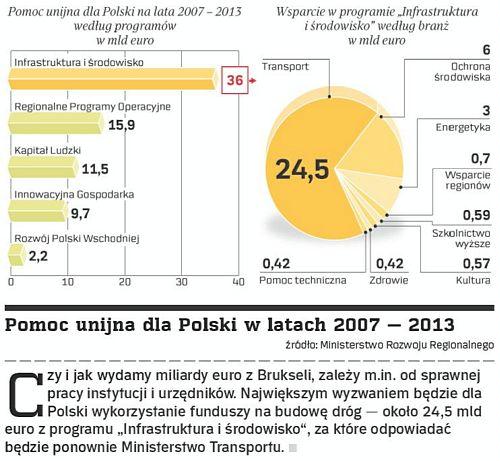 Pomoc unijna dla Polski na lata 2007 – 2013 według programów w mld euro

Infrastruktura i środowisko
36
Regionalne Programy Operacyjne
15,9
Kapitał Ludzki
11,5
Innowacyjna Gospodarka
9,7
Rozwój Polski Wschodniej
2,2
0 10 20 30 40

Wsparcie w programie „Infrastruktura i środowisko" według branż w mld euro

Transport
24,5
6
Ochrona środowiska
3
Energetyka
0,7
Wsparcie regionów
0,59
Szkolnictwo wyższe
0,57
Kultura
0,42
Zdrowie
0,42
Pomoc techniczna

Pomoc unijna dla Polski w latach 2007 — 2013
źródło: Ministerstwo Rozwoju Regionalnego

Czy i jak wydamy miliardy euro z Brukseli, zależy m.in. od sprawnej pracy instytucji i urzędników. Największym wyzwaniem będzie dla Polski wykorzystanie funduszy na budowę dróg — około 24,5 mld euro z programu „Infrastruktura i środowisko", za które odpowiadać będzie ponownie Ministerstwo Transportu.